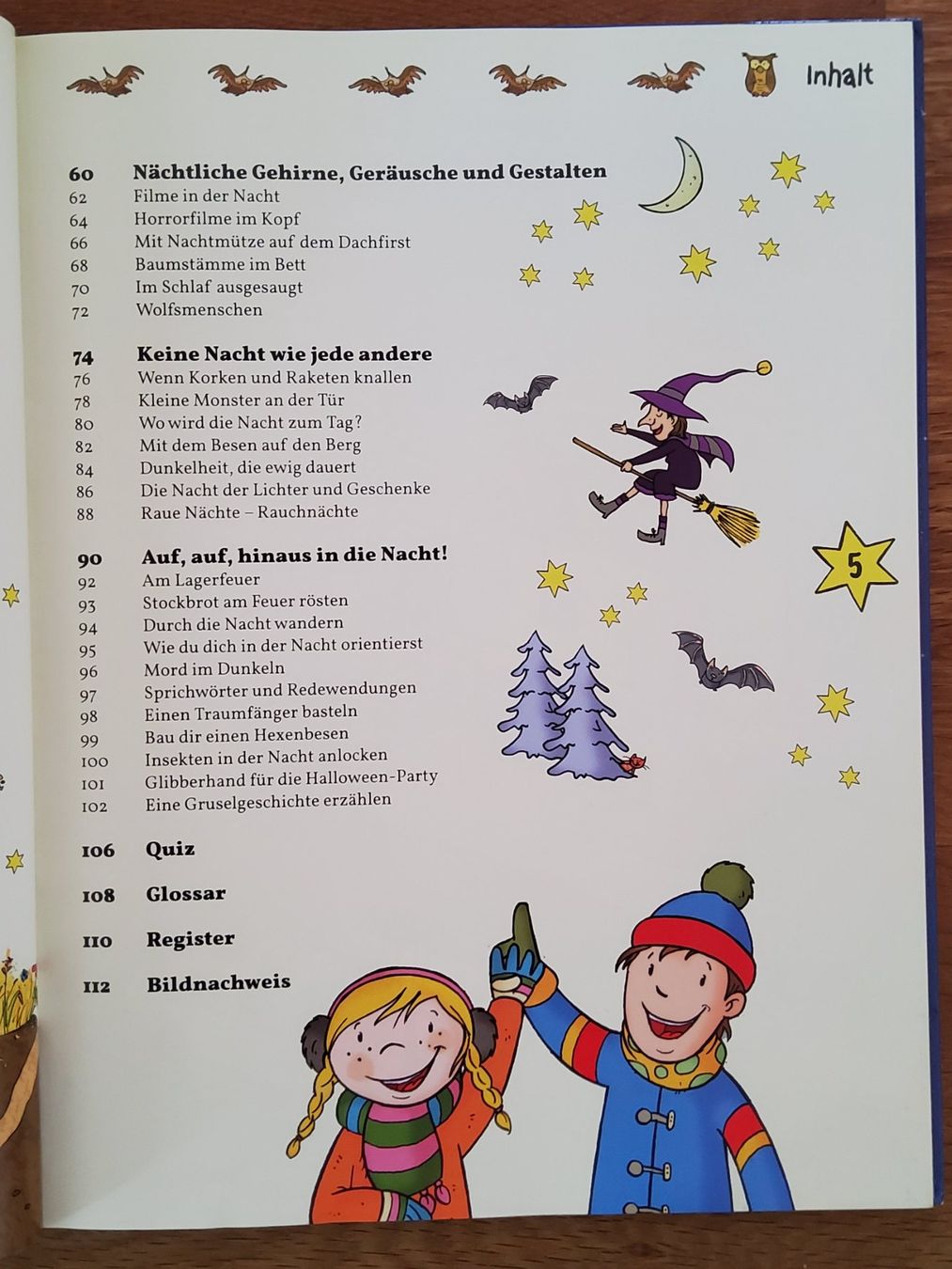 Inhalt

60 Nächtliche Gehirne, Geräusche und Gestalten
62 Filme in der Nacht
64 Horrorfilme im Kopf
66 Mit Nachtmütze auf dem Dachfirst
68 Baumstämme im Bett
70 Im Schlaf ausgesaugt
72 Wolfsmenschen

74 Keine Nacht wie jede andere
76 Wenn Korken und Raketen knallen
78 Kleine Monster an der Tür
80 Wo wird die Nacht zum Tag?
82 Mit dem Besen auf den Berg
84 Dunkelheit, die ewig dauert
86 Die Nacht der Lichter und Geschenke
88 Raue Nächte – Rauchnächte

90 Auf, auf, hinaus in die Nacht!
92 Am Lagerfeuer
93 Stockbrot am Feuer rösten
94 Durch die Nacht wandern
95 Wie du dich in der Nacht orientierst
96 Mord im Dunkeln
97 Sprichwörter und Redewendungen
98 Einen Traumfänger basteln
99 Bau dir einen Hexenbesen
100 Insekten in der Nacht anlocken
101 Glibberhand für die Halloween-Party
102 Eine Gruselgeschichte erzählen

106 Quiz

108 Glossar

110 Register

112 Bildnachweis

5